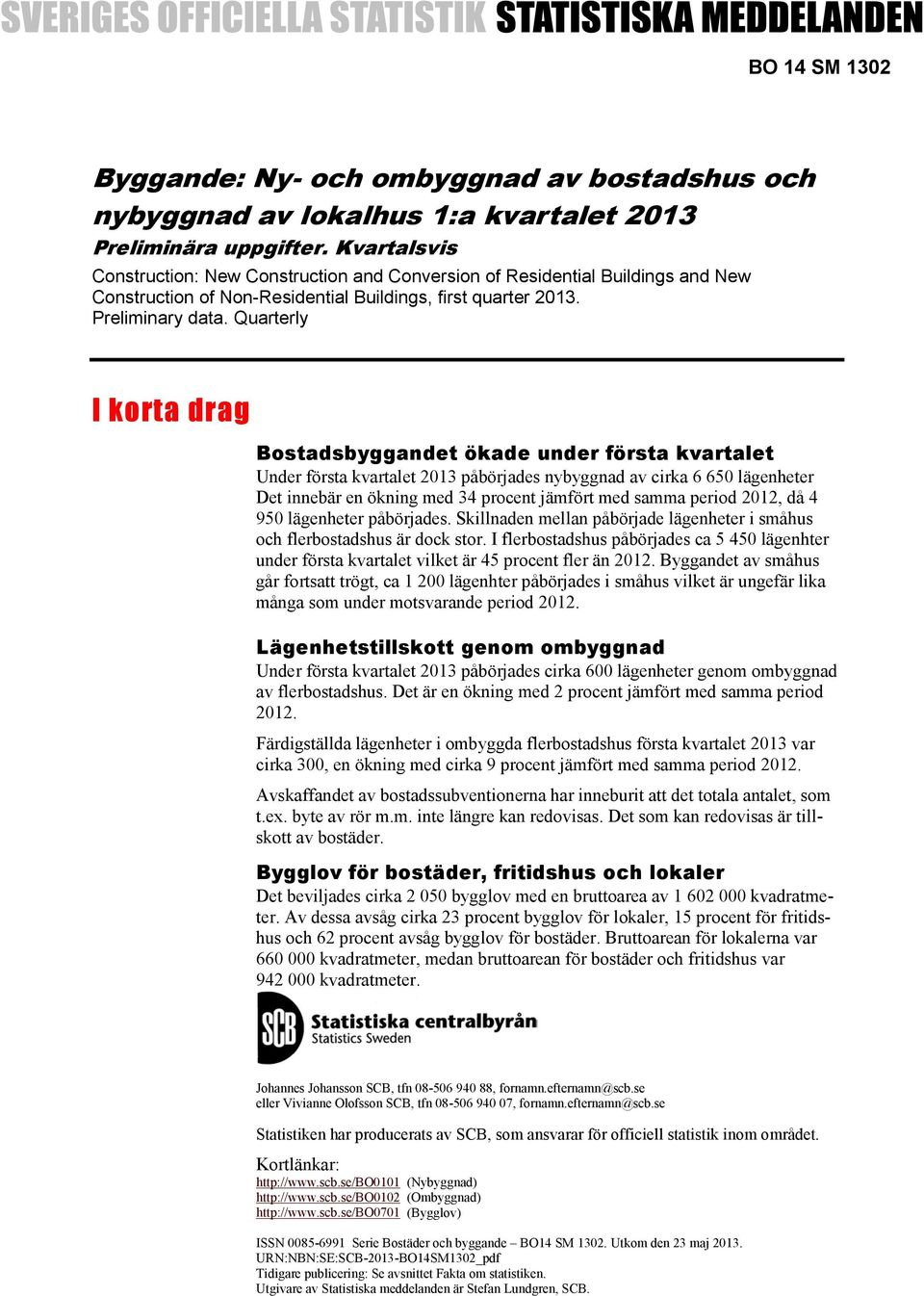 SVERIGES OFFICIELLA STATISTIK STATISTISKA MEDDELANDEN

BO 14 SM 1302

Byggande: Ny- och ombyggnad av bostadshus och nybyggnad av lokalhus 1:a kvartalet 2013
Preliminära uppgifter. Kvartalsvis
Construction: New Construction and Conversion of Residential Buildings and New Construction of Non-Residential Buildings, first quarter 2013. Preliminary data. Quarterly

I korta drag

Bostadsbyggandet ökade under första kvartalet
Under första kvartalet 2013 påbörjades nybyggnad av cirka 6 650 lägenheter Det innebär en ökning med 34 procent jämfört med samma period 2012, då 4 950 lägenheter påbörjades. Skillnaden mellan påbörjade lägenheter i småhus och flerbostadshus är dock stor. I flerbostadshus påbörjades ca 5 450 lägenhter under första kvartalet vilket är 45 procent fler än 2012. Byggandet av småhus går fortsatt trögt, ca 1 200 lägenhter påbörjades i småhus vilket är ungefär lika många som under motsvarande period 2012.

Lägenhetstillskott genom ombyggnad
Under första kvartalet 2013 påbörjades cirka 600 lägenheter genom ombyggnad av flerbostadshus. Det är en ökning med 2 procent jämfört med samma period 2012.

Färdigställda lägenheter i ombyggda flerbostadshus första kvartalet 2013 var cirka 300, en ökning med cirka 9 procent jämfört med samma period 2012.

Avskaffandet av bostadssubventionerna har inneburit att det totala antalet, som t.ex. byte av rör m.m. inte längre kan redovisas. Det som kan redovisas är tillskott av bostäder.

Bygglov för bostäder, fritidshus och lokaler
Det beviljades cirka 2 050 bygglov med en bruttoarea av 1 602 000 kvadratmeter. Av dessa avsåg cirka 23 procent bygglov för lokaler, 15 procent för fritidshus och 62 procent avsåg bygglov för bostäder. Bruttoarean för lokalerna var 660 000 kvadratmeter, medan bruttoarean för bostäder och fritidshus var 942 000 kvadratmeter.

SCB Statistiska centralbyrån
Statistics Sweden

Johannes Johansson SCB, tfn 08-506 940 88, fornamn.efternamn@scb.se
eller Vivianne Olofsson SCB, tfn 08-506 940 07, fornamn.efternamn@scb.se

Statistiken har producerats av SCB, som ansvarar för officiell statistik inom området.

Kortlänkar:
http://www.scb.se/BO0101 (Nybyggnad)
http://www.scb.se/BO0102 (Ombyggnad)
http://www.scb.se/BO0701 (Bygglov)

ISSN 0085-6991 Serie Bostäder och byggande – BO14 SM 1302. Utkom den 23 maj 2013.
URN:NBN:SE:SCB-2013-BO14SM1302_pdf
Tidigare publicering: Se avsnittet Fakta om statistiken.
Utgivare av Statistiska meddelanden är Stefan Lundgren, SCB.